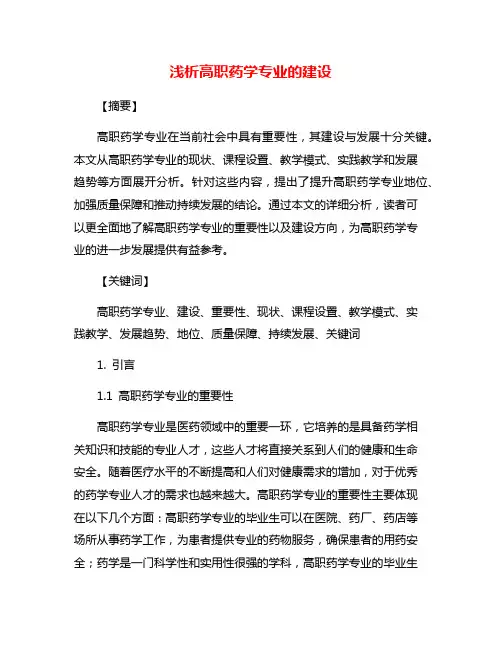 浅析高职药学专业的建设

【摘要】

高职药学专业在当前社会中具有重要性，其建设与发展十分关键。本文从高职药学专业的现状、课程设置、教学模式、实践教学和发展趋势等方面展开分析。针对这些内容，提出了提升高职药学专业地位、加强质量保障和推动持续发展的结论。通过本文的详细分析，读者可以更全面地了解高职药学专业的重要性以及建设方向，为高职药学专业的进一步发展提供有益参考。

【关键词】

高职药学专业、建设、重要性、现状、课程设置、教学模式、实践教学、发展趋势、地位、质量保障、持续发展、关键词

1. 引言

1.1 高职药学专业的重要性

高职药学专业是医药领域中的重要一环，它培养的是具备药学相关知识和技能的专业人才，这些人才将直接关系到人们的健康和生命安全。随着医疗水平的不断提高和人们对健康需求的增加，对于优秀的药学专业人才的需求也越来越大。高职药学专业的重要性主要体现在以下几个方面：高职药学专业的毕业生可以在医院、药厂、药店等场所从事药学工作，为患者提供专业的药物服务，确保患者的用药安全；药学是一门科学性和实用性很强的学科，高职药学专业的毕业生